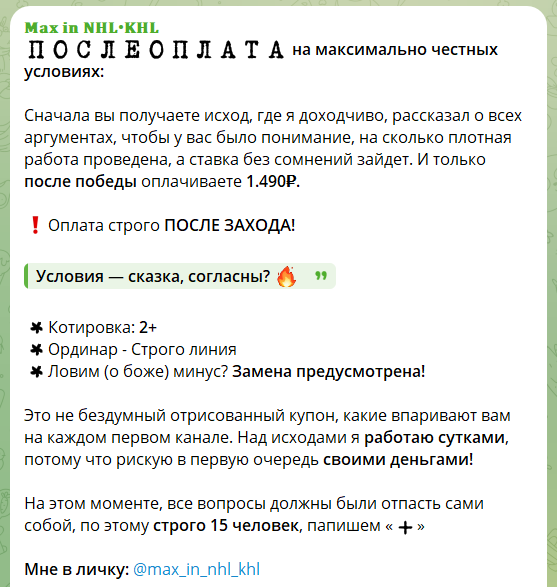 Max in NHL•KHL
ПОСЛЕОПЛАТА на максимально честных условиях:

Сначала вы получаете исход, где я доходчиво, рассказал о всех аргументах, чтобы у вас было понимание, на сколько плотная работа проведена, а ставка без сомнений зайдет. И только после победы оплачиваете 1.490₽.

❗ Оплата строго ПОСЛЕ ЗАХОДА!

Условия — сказка, согласны? 🔥

✱ Котировка: 2+
✱ Ординар - Строго линия
✱ Ловим (о боже) минус? Замена предусмотрена!

Это не бездумный отрисованный купон, какие впаривают вам на каждом первом канале. Над исходами я работаю сутками, потому что рискую в первую очередь своими деньгами!

На этом моменте, все вопросы должны были отпасть сами собой, по этому строго 15 человек, папишем « ➕ »

Мне в личку: @max_in_nhl_khl